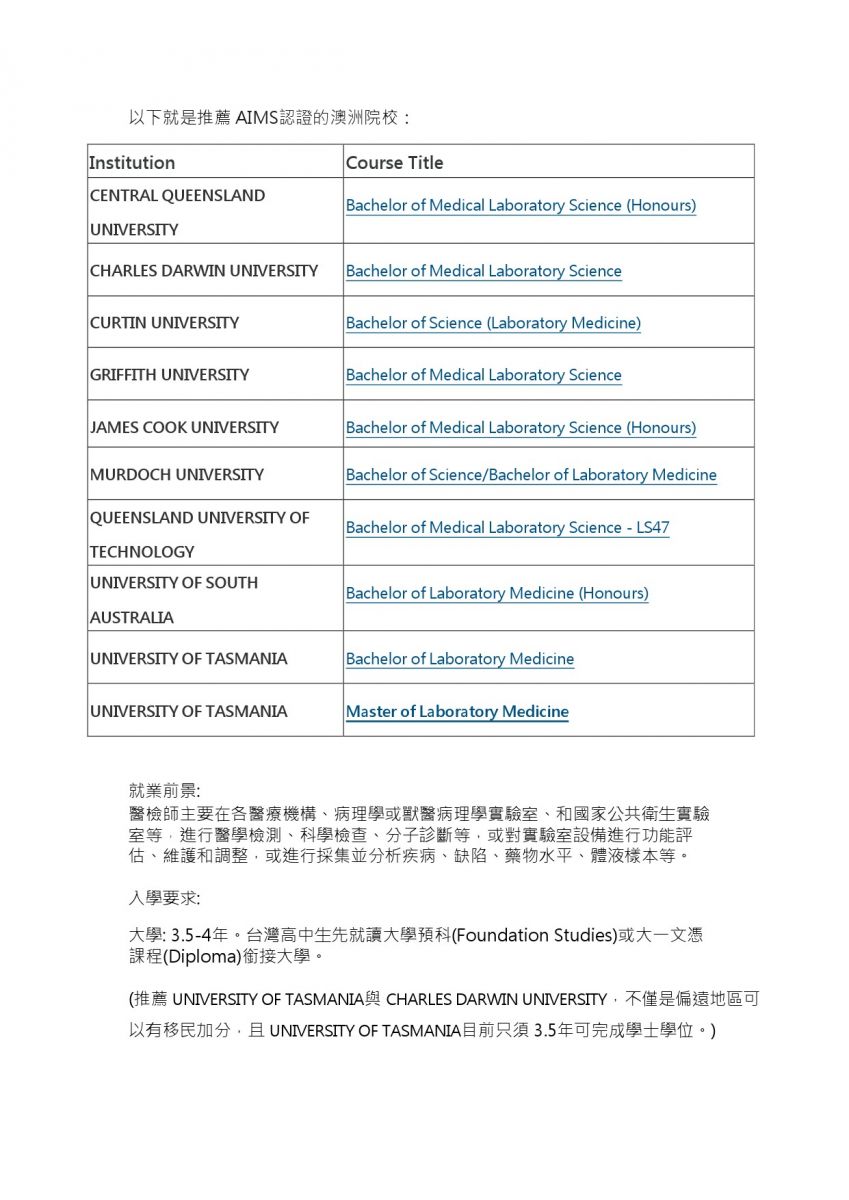 以下就是推薦 AIMS認證的澳洲院校：

| Institution | Course Title |
|---|---|
| CENTRAL QUEENSLAND UNIVERSITY | Bachelor of Medical Laboratory Science (Honours) |
| CHARLES DARWIN UNIVERSITY | Bachelor of Medical Laboratory Science |
| CURTIN UNIVERSITY | Bachelor of Science (Laboratory Medicine) |
| GRIFFITH UNIVERSITY | Bachelor of Medical Laboratory Science |
| JAMES COOK UNIVERSITY | Bachelor of Medical Laboratory Science (Honours) |
| MURDOCH UNIVERSITY | Bachelor of Science/Bachelor of Laboratory Medicine |
| QUEENSLAND UNIVERSITY OF TECHNOLOGY | Bachelor of Medical Laboratory Science - LS47 |
| UNIVERSITY OF SOUTH AUSTRALIA | Bachelor of Laboratory Medicine (Honours) |
| UNIVERSITY OF TASMANIA | Bachelor of Laboratory Medicine |
| UNIVERSITY OF TASMANIA | Master of Laboratory Medicine |

就業前景:
醫檢師主要在各醫療機構、病理學或獸醫病理學實驗室、和國家公共衛生實驗室等，進行醫學檢測、科學檢查、分子診斷等，或對實驗室設備進行功能評估、維護和調整，或進行採集並分析疾病、缺陷、藥物水平、體液樣本等。

入學要求:

大學: 3.5-4年。台灣高中生先就讀大學預科(Foundation Studies)或大一文憑課程(Diploma)銜接大學。

(推薦 UNIVERSITY OF TASMANIA與 CHARLES DARWIN UNIVERSITY，不僅是偏遠地區可以有移民加分，且 UNIVERSITY OF TASMANIA目前只須 3.5年可完成學士學位。)